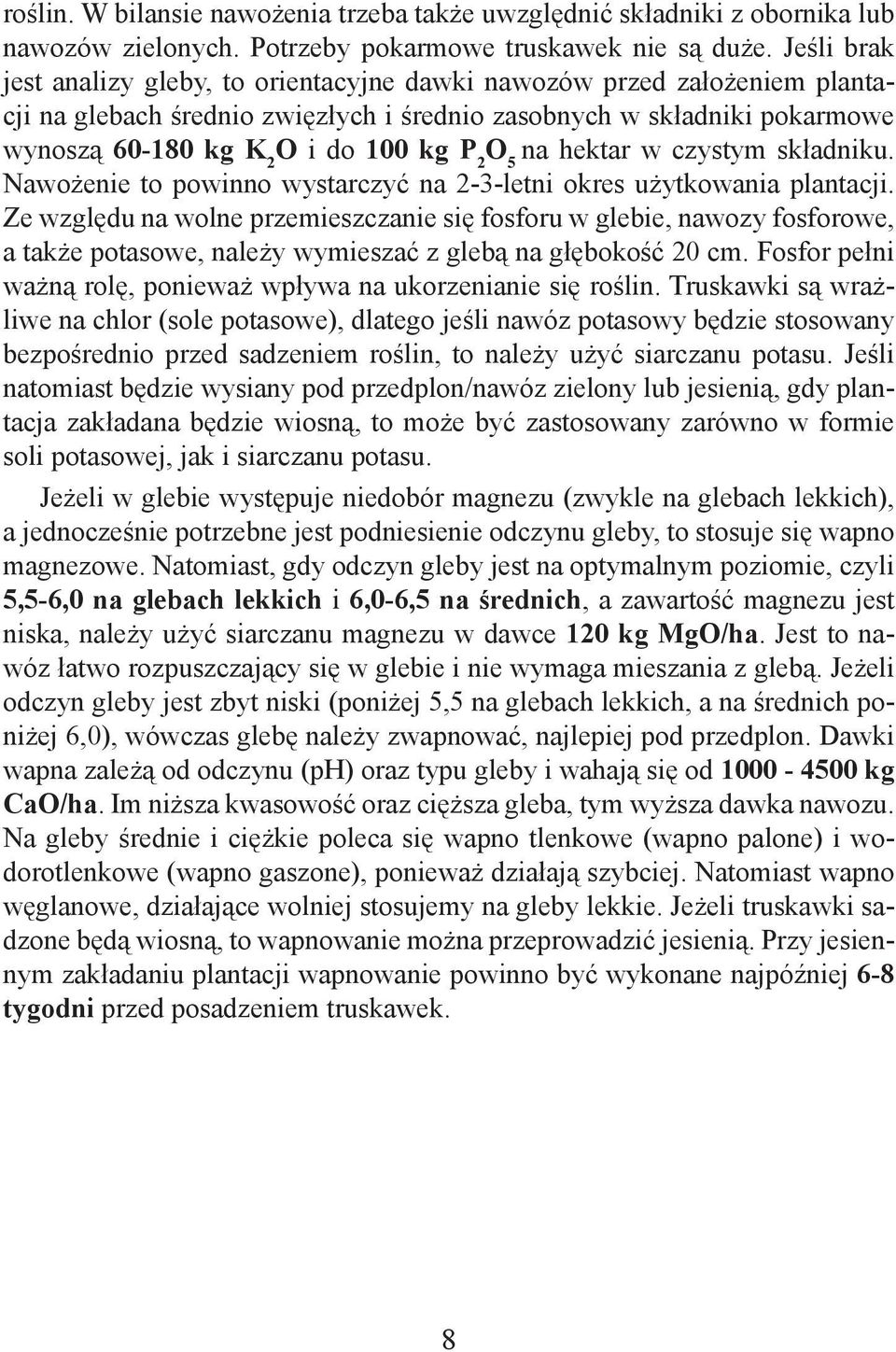 roślin. W bilansie nawożenia trzeba także uwzględnić składniki z obornika lub nawozów zielonych. Potrzeby pokarmowe truskawek nie są duże. Jeśli brak jest analizy gleby, to orientacyjne dawki nawozów przed założeniem plantacji na glebach średnio zwięzłych i średnio zasobnych w składniki pokarmowe wynoszą 60-180 kg $K_2O$ i do 100 kg $P_2O_5$ na hektar w czystym składniku. Nawożenie to powinno wystarczyć na 2-3-letni okres użytkowania plantacji. Ze względu na wolne przemieszczanie się fosforu w glebie, nawozy fosforowe, a także potasowe, należy wymieszać z glebą na głębokość 20 cm. Fosfor pełni ważną rolę, ponieważ wpływa na ukorzenianie się roślin. Truskawki są wrażliwe na chlor (sole potasowe), dlatego jeśli nawóz potasowy będzie stosowany bezpośrednio przed sadzeniem roślin, to należy użyć siarczanu potasu. Jeśli natomiast będzie wysiany pod przedplon/nawóz zielony lub jesienią, gdy plantacja zakładana będzie wiosną, to może być zastosowany zarówno w formie soli potasowej, jak i siarczanu potasu.

Jeżeli w glebie występuje niedobór magnezu (zwykle na glebach lekkich), a jednocześnie potrzebne jest podniesienie odczynu gleby, to stosuje się wapno magnezowe. Natomiast, gdy odczyn gleby jest na optymalnym poziomie, czyli 5,5-6,0 na glebach lekkich i 6,0-6,5 na średnich, a zawartość magnezu jest niska, należy użyć siarczanu magnezu w dawce 120 kg MgO/ha. Jest to nawóz łatwo rozpuszczający się w glebie i nie wymaga mieszania z glebą. Jeżeli odczyn gleby jest zbyt niski (poniżej 5,5 na glebach lekkich, a na średnich poniżej 6,0), wówczas glebę należy zwapnować, najlepiej pod przedplon. Dawki wapna zależą od odczynu (pH) oraz typu gleby i wahają się od 1000 - 4500 kg CaO/ha. Im niższa kwasowość oraz cięższa gleba, tym wyższa dawka nawozu. Na gleby średnie i ciężkie poleca się wapno tlenkowe (wapno palone) i wodorotlenkowe (wapno gaszone), ponieważ działają szybciej. Natomiast wapno węglanowe, działające wolniej stosujemy na gleby lekkie. Jeżeli truskawki sadzone będą wiosną, to wapnowanie można przeprowadzić jesienią. Przy jesiennym zakładaniu plantacji wapnowanie powinno być wykonane najpóźniej 6-8 tygodni przed posadzeniem truskawek.

8